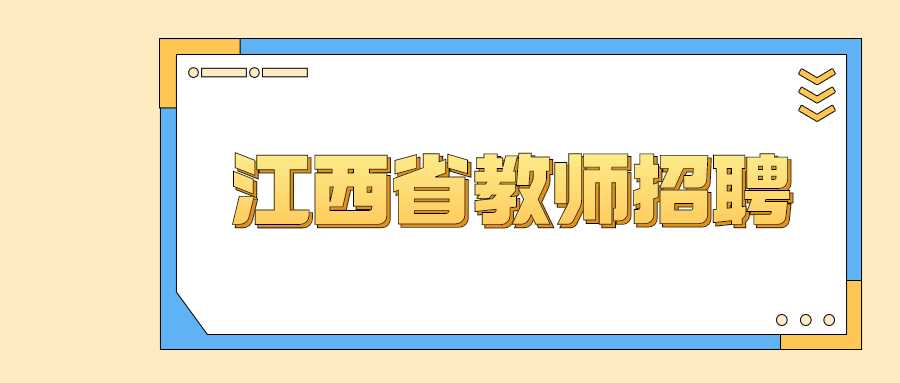 江西省教师招聘